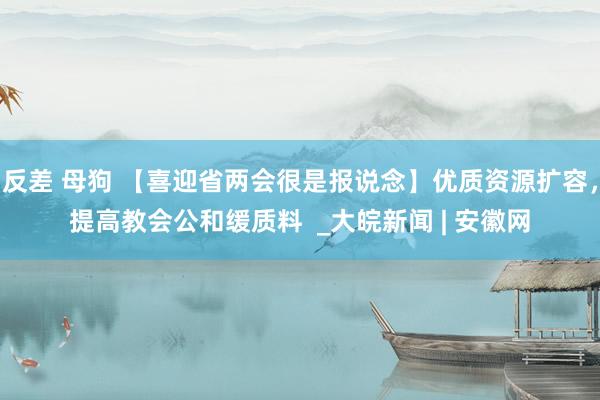 反差 母狗 【喜迎省两会很是报说念】优质资源扩容，提高教会公和缓质料 _大皖新闻 | 安徽网